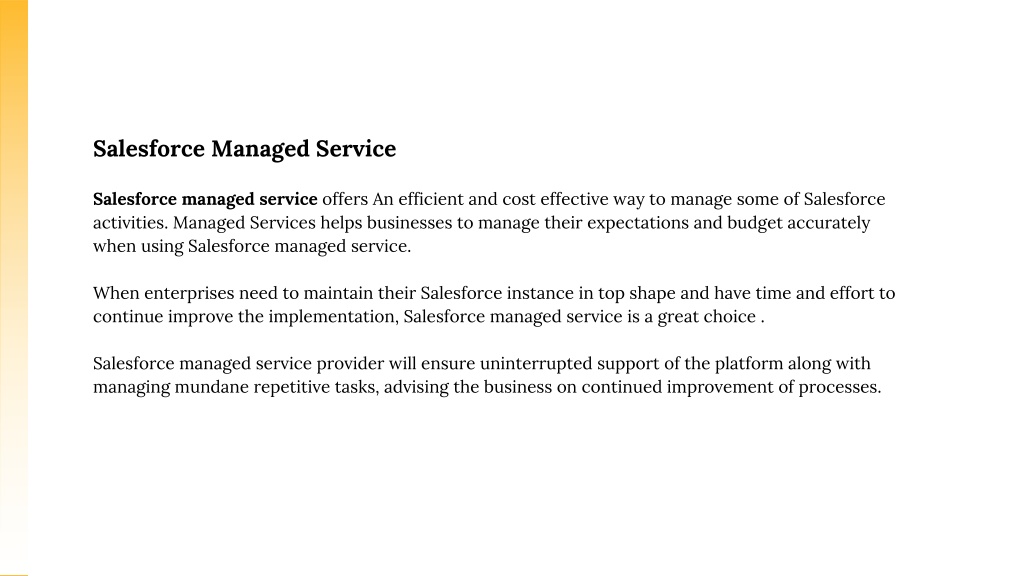 Salesforce Managed Service

Salesforce managed service offers An efficient and cost effective way to manage some of Salesforce activities. Managed Services helps businesses to manage their expectations and budget accurately when using Salesforce managed service.

When enterprises need to maintain their Salesforce instance in top shape and have time and effort to continue improve the implementation, Salesforce managed service is a great choice .

Salesforce managed service provider will ensure uninterrupted support of the platform along with managing mundane repetitive tasks, advising the business on continued improvement of processes.